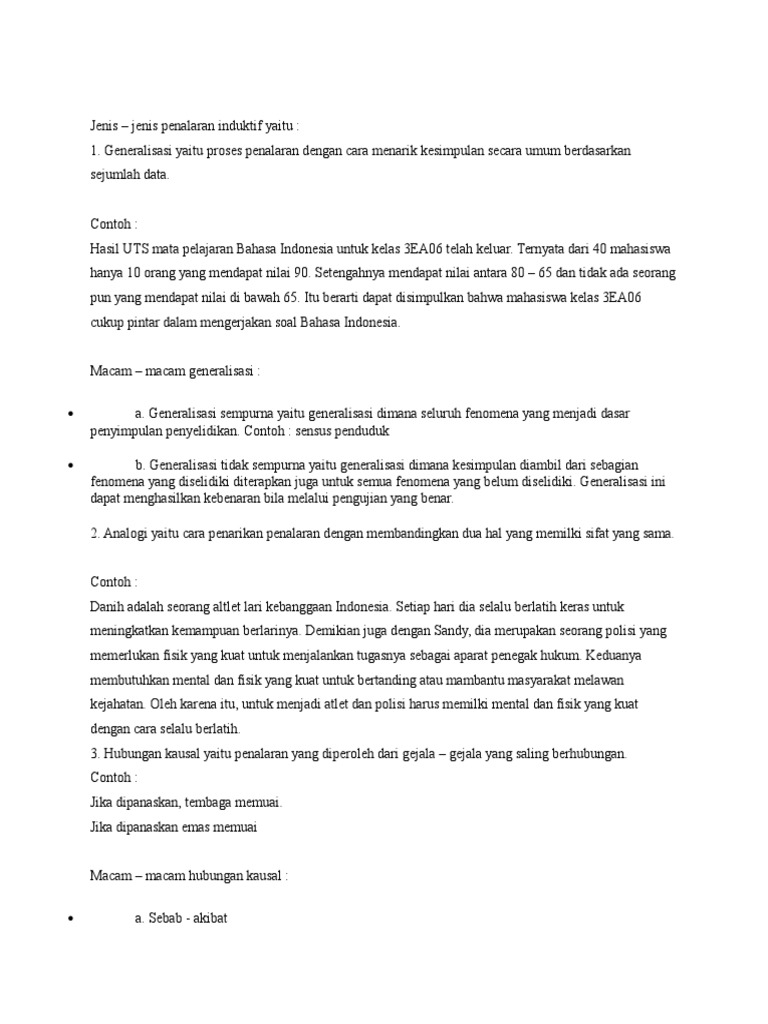 Jenis – jenis penalaran induktif yaitu :

1. Generalisasi yaitu proses penalaran dengan cara menarik kesimpulan secara umum berdasarkan sejumlah data.

Contoh :

Hasil UTS mata pelajaran Bahasa Indonesia untuk kelas 3EA06 telah keluar. Ternyata dari 40 mahasiswa hanya 10 orang yang mendapat nilai 90. Setengahnya mendapat nilai antara 80 – 65 dan tidak ada seorang pun yang mendapat nilai di bawah 65. Itu berarti dapat disimpulkan bahwa mahasiswa kelas 3EA06 cukup pintar dalam mengerjakan soal Bahasa Indonesia.

Macam – macam generalisasi :

• a. Generalisasi sempurna yaitu generalisasi dimana seluruh fenomena yang menjadi dasar penyimpulan penyelidikan. Contoh : sensus penduduk

• b. Generalisasi tidak sempurna yaitu generalisasi dimana kesimpulan diambil dari sebagian fenomena yang diselidiki diterapkan juga untuk semua fenomena yang belum diselidiki. Generalisasi ini dapat menghasilkan kebenaran bila melalui pengujian yang benar.

2. Analogi yaitu cara penarikan penalaran dengan membandingkan dua hal yang memilki sifat yang sama.

Contoh :

Danih adalah seorang altlet lari kebanggaan Indonesia. Setiap hari dia selalu berlatih keras untuk meningkatkan kemampuan berlarinya. Demikian juga dengan Sandy, dia merupakan seorang polisi yang memerlukan fisik yang kuat untuk menjalankan tugasnya sebagai aparat penegak hukum. Keduanya membutuhkan mental dan fisik yang kuat untuk bertanding atau mambantu masyarakat melawan kejahatan. Oleh karena itu, untuk menjadi atlet dan polisi harus memilki mental dan fisik yang kuat dengan cara selalu berlatih.

3. Hubungan kausal yaitu penalaran yang diperoleh dari gejala – gejala yang saling berhubungan.

Contoh :

Jika dipanaskan, tembaga memuai.

Jika dipanaskan emas memuai

Macam – macam hubungan kausal :

• a. Sebab - akibat